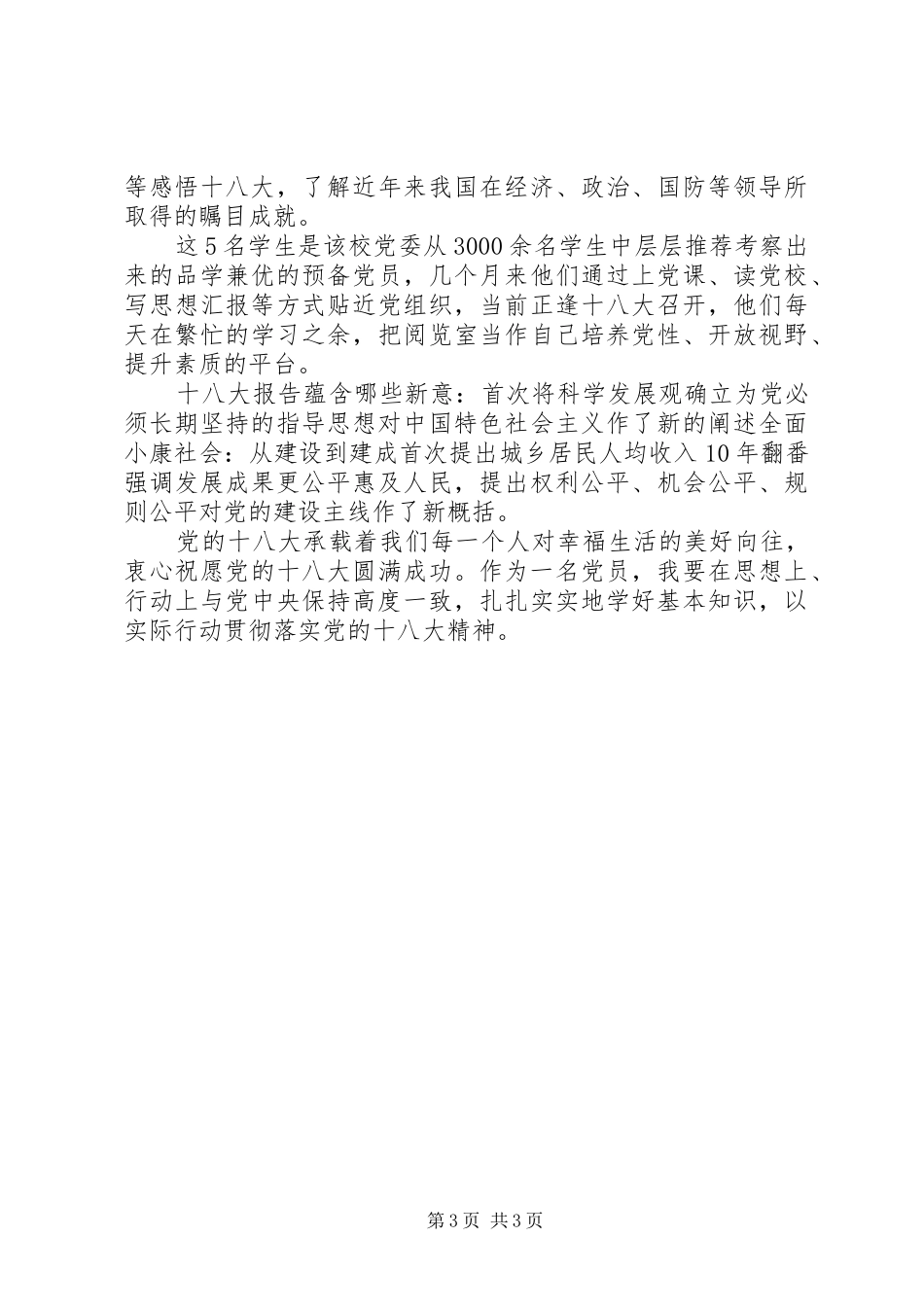 等感悟十八大，了解近年来我国在经济、政治、国防等领导所取得的瞩目成就。

这5名学生是该校党委从3000余名学生中层层推荐考察出来的品学兼优的预备党员，几个月来他们通过上党课、读党校、写思想汇报等方式贴近党组织，当前正逢十八大召开，他们每天在繁忙的学习之余，把阅览室当作自己培养党性、开放视野、提升素质的平台。

十八大报告蕴含哪些新意：首次将科学发展观确立为党必须长期坚持的指导思想对中国特色社会主义作了新的阐述全面小康社会：从建设到建成首次提出城乡居民人均收入10年翻番强调发展成果更公平惠及人民，提出权利公平、机会公平、规则公平对党的建设主线作了新概括。

党的十八大承载着我们每一个人对幸福生活的美好向往，衷心祝愿党的十八大圆满成功。作为一名党员，我要在思想上、行动上与党中央保持高度一致，扎扎实实地学好基本知识，以实际行动贯彻落实党的十八大精神。

第3页 共3页